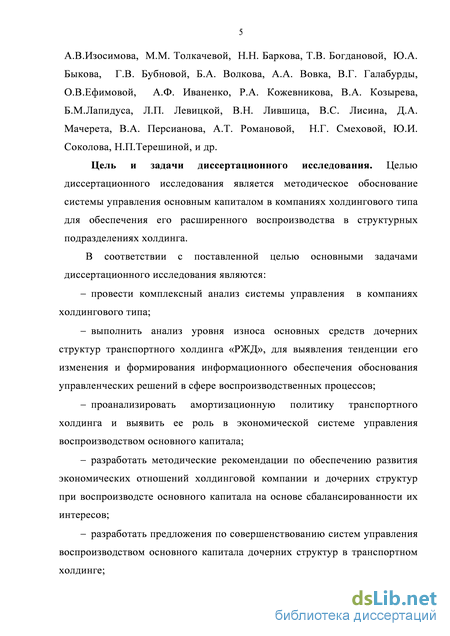 5

А.В.Изосимова, М.М. Толкачевой, Н.Н. Баркова, Т.В. Богдановой, Ю.А. Быкова, Г.В. Бубновой, Б.А. Волкова, А.А. Вовка, В.Г. Галабурды, О.В.Ефимовой, А.Ф. Иваненко, Р.А. Кожевникова, В.А. Козырева, Б.М.Лапидуса, Л.П. Левицкой, В.Н. Лившица, В.С. Лисина, Д.А. Мачерета, В.А. Персианова, А.Т. Романовой, Н.Г. Смеховой, Ю.И. Соколова, Н.П.Терешиной, и др.

Цель и задачи диссертационного исследования. Целью диссертационного исследования является методическое обоснование системы управления основным капиталом в компаниях холдингового типа для обеспечения его расширенного воспроизводства в структурных подразделениях холдинга.

В соответствии с поставленной целью основными задачами диссертационного исследования являются:

– провести комплексный анализ системы управления в компаниях холдингового типа;

– выполнить анализ уровня износа основных средств дочерних структур транспортного холдинга «РЖД», для выявления тенденции его изменения и формирования информационного обеспечения обоснования управленческих решений в сфере воспроизводственных процессов;

– проанализировать амортизационную политику транспортного холдинга и выявить ее роль в экономической системе управления воспроизводством основного капитала;

– разработать методические рекомендации по обеспечению развития экономических отношений холдинговой компании и дочерних структур при воспроизводсте основного капитала на основе сбалансированности их интересов;

– разработать предложения по совершенствованию систем управления воспроизводством основного капитала дочерних структур в транспортном холдинге;

dsLib.net
библиотека диссертаций